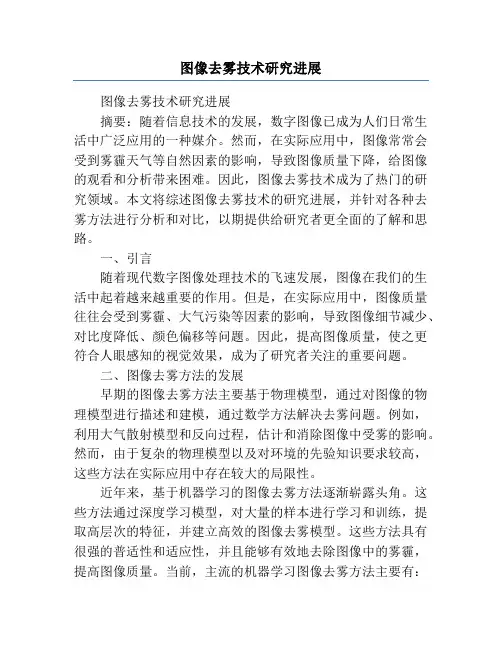 图像去雾技术研究进展

图像去雾技术研究进展

摘要：随着信息技术的发展，数字图像已成为人们日常生活中广泛应用的一种媒介。然而，在实际应用中，图像常常会受到雾霾天气等自然因素的影响，导致图像质量下降，给图像的观看和分析带来困难。因此，图像去雾技术成为了热门的研究领域。本文将综述图像去雾技术的研究进展，并针对各种去雾方法进行分析和对比，以期提供给研究者更全面的了解和思路。

一、引言

随着现代数字图像处理技术的飞速发展，图像在我们的生活中起着越来越重要的作用。但是，在实际应用中，图像质量往往会受到雾霾、大气污染等因素的影响，导致图像细节减少、对比度降低、颜色偏移等问题。因此，提高图像质量，使之更符合人眼感知的视觉效果，成为了研究者关注的重要问题。

二、图像去雾方法的发展

早期的图像去雾方法主要基于物理模型，通过对图像的物理模型进行描述和建模，通过数学方法解决去雾问题。例如，利用大气散射模型和反向过程，估计和消除图像中受雾的影响。然而，由于复杂的物理模型以及对环境的先验知识要求较高，这些方法在实际应用中存在较大的局限性。

近年来，基于机器学习的图像去雾方法逐渐崭露头角。这些方法通过深度学习模型，对大量的样本进行学习和训练，提取高层次的特征，并建立高效的图像去雾模型。这些方法具有很强的普适性和适应性，并且能够有效地去除图像中的雾霾，提高图像质量。当前，主流的机器学习图像去雾方法主要有：